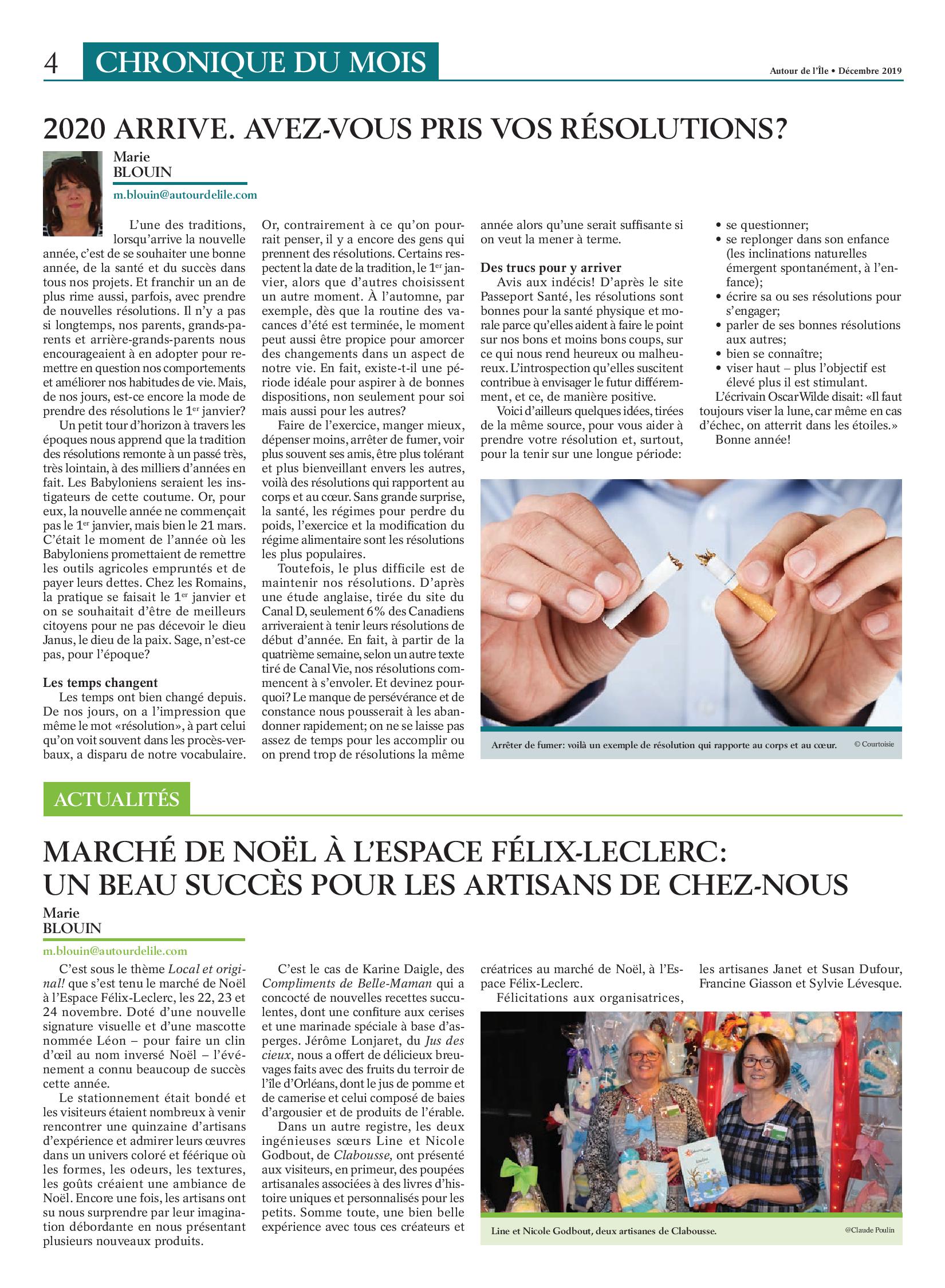 4 CHRONIQUE DU MOIS

Autour de l'Île • Décembre 2019

2020 ARRIVE. AVEZ-VOUS PRIS VOS RÉSOLUTIONS?

Marie BLOUIN
m.blouin@autourdelile.com

L'une des traditions, lorsqu'arrive la nouvelle année, c'est de se souhaiter une bonne année, de la santé et du succès dans tous nos projets. Et franchir un an de plus rime aussi, parfois, avec prendre de nouvelles résolutions. Il n'y a pas si longtemps, nos parents, grands-parents et arrière-grands-parents nous encourageaient à en adopter pour remettre en question nos comportements et améliorer nos habitudes de vie. Mais, de nos jours, est-ce encore la mode de prendre des résolutions le 1$^{er}$ janvier?

Un petit tour d'horizon à travers les époques nous apprend que la tradition des résolutions remonte à un passé très, très lointain, à des milliers d'années en fait. Les Babyloniens seraient les instigateurs de cette coutume. Or, pour eux, la nouvelle année ne commençait pas le 1$^{er}$ janvier, mais bien le 21 mars. C'était le moment de l'année où les Babyloniens promettaient de remettre les outils agricoles empruntés et de payer leurs dettes. Chez les Romains, la pratique se faisait le 1$^{er}$ janvier et on se souhaitait d'être de meilleurs citoyens pour ne pas décevoir le dieu Janus, le dieu de la paix. Sage, n'est-ce pas, pour l'époque?

Les temps changent
Les temps ont bien changé depuis. De nos jours, on a l'impression que même le mot «résolution», à part celui qu'on voit souvent dans les procès-verbaux, a disparu de notre vocabulaire. Or, contrairement à ce qu'on pourrait penser, il y a encore des gens qui prennent des résolutions. Certains respectent la date de la tradition, le 1$^{er}$ janvier, alors que d'autres choisissent un autre moment. À l'automne, par exemple, dès que la routine des vacances d'été est terminée, le moment peut aussi être propice pour amorcer des changements dans un aspect de notre vie. En fait, existe-t-il une période idéale pour aspirer à de bonnes dispositions, non seulement pour soi mais aussi pour les autres?

Faire de l'exercice, manger mieux, dépenser moins, arrêter de fumer, voir plus souvent ses amis, être plus tolérant et plus bienveillant envers les autres, voilà des résolutions qui rapportent au corps et au cœur. Sans grande surprise, la santé, les régimes pour perdre du poids, l'exercice et la modification du régime alimentaire sont les résolutions les plus populaires.

Toutefois, le plus difficile est de maintenir nos résolutions. D'après une étude anglaise, tirée du site du Canal D, seulement 6% des Canadiens arriveraient à tenir leurs résolutions de début d'année. En fait, à partir de la quatrième semaine, selon un autre texte tiré de Canal Vie, nos résolutions commencent à s'envoler. Et devinez pourquoi? Le manque de persévérance et de constance nous pousserait à les abandonner rapidement; on ne se laisse pas assez de temps pour les accomplir ou on prend trop de résolutions la même année alors qu'une serait suffisante si on veut la mener à terme.

Des trucs pour y arriver
Avis aux indécis! D'après le site Passeport Santé, les résolutions sont bonnes pour la santé physique et morale parce qu'elles aident à faire le point sur nos bons et moins bons coups, sur ce qui nous rend heureux ou malheureux. L'introspection qu'elles suscitent contribue à envisager le futur différemment, et ce, de manière positive.

Voici d'ailleurs quelques idées, tirées de la même source, pour vous aider à prendre votre résolution et, surtout, pour la tenir sur une longue période:

• se questionner;
• se replonger dans son enfance (les inclinations naturelles émergent spontanément, à l'enfance);
• écrire sa ou ses résolutions pour s'engager;
• parler de ses bonnes résolutions aux autres;
• bien se connaître;
• viser haut – plus l'objectif est élevé plus il est stimulant.

L'écrivain Oscar Wilde disait: «Il faut toujours viser la lune, car même en cas d'échec, on atterrit dans les étoiles.»
Bonne année!

Arrêter de fumer: voilà un exemple de résolution qui rapporte au corps et au cœur. © Courtoisie

ACTUALITÉS

MARCHÉ DE NOËL À L'ESPACE FÉLIX-LECLERC: UN BEAU SUCCÈS POUR LES ARTISANS DE CHEZ-NOUS

Marie BLOUIN
m.blouin@autourdelile.com

C'est sous le thème Local et original! que s'est tenu le marché de Noël à l'Espace Félix-Leclerc, les 22, 23 et 24 novembre. Doté d'une nouvelle signature visuelle et d'une mascotte nommée Léon – pour faire un clin d'œil au nom inversé Noël – l'événement a connu beaucoup de succès cette année.

Le stationnement était bondé et les visiteurs étaient nombreux à venir rencontrer une quinzaine d'artisans d'expérience et admirer leurs œuvres dans un univers coloré et féérique où les formes, les odeurs, les textures, les goûts créaient une ambiance de Noël. Encore une fois, les artisans ont su nous surprendre par leur imagination débordante en nous présentant plusieurs nouveaux produits.

C'est le cas de Karine Daigle, des Compliments de Belle-Maman qui a concocté de nouvelles recettes succulentes, dont une confiture aux cerises et une marinade spéciale à base d'asperges. Jérôme Lonjaret, du Jus des cieux, nous a offert de délicieux breuvages faits avec des fruits du terroir de l'île d'Orléans, dont le jus de pomme et de camerise et celui composé de baies d'argousier et de produits de l'érable.

Dans un autre registre, les deux ingénieuses sœurs Line et Nicole Godbout, de Clabousse, ont présenté aux visiteurs, en primeur, des poupées artisanales associées à des livres d'histoire uniques et personnalisés pour les petits. Somme toute, une bien belle expérience avec tous ces créateurs et créatrices au marché de Noël, à l'Espace Félix-Leclerc.

Félicitations aux organisatrices, les artisanes Janet et Susan Dufour, Francine Giasson et Sylvie Lévesque.

Line et Nicole Godbout, deux artisanes de Clabousse. @Claude Poulin